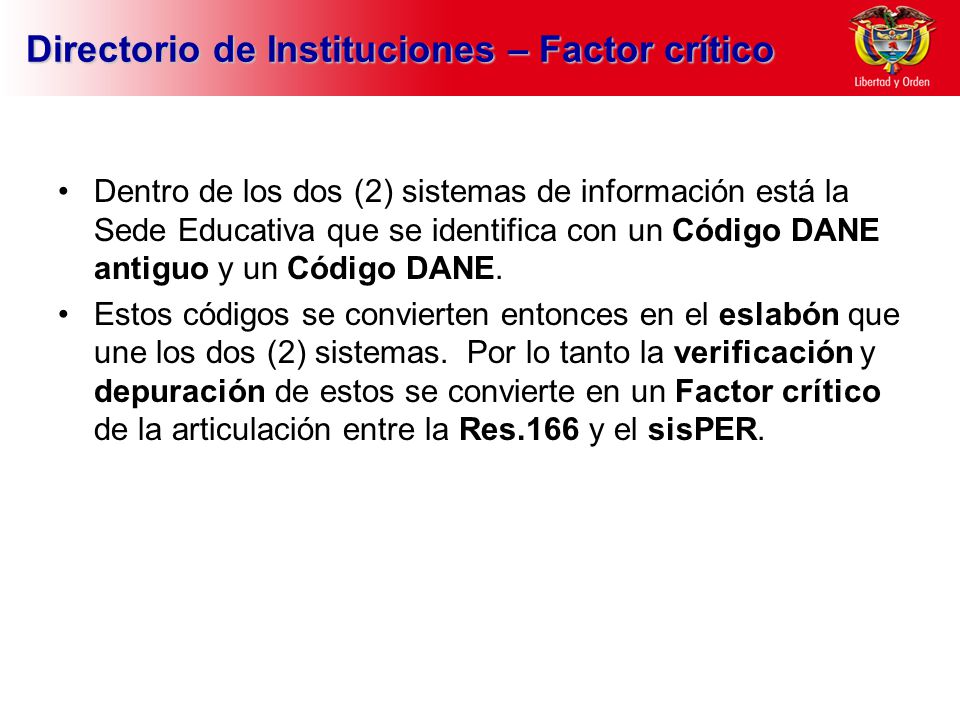 Directorio de Instituciones – Factor crítico

Libertad y Orden

• Dentro de los dos (2) sistemas de información está la Sede Educativa que se identifica con un Código DANE antiguo y un Código DANE.

• Estos códigos se convierten entonces en el eslabón que une los dos (2) sistemas. Por lo tanto la verificación y depuración de estos se convierte en un Factor crítico de la articulación entre la Res.166 y el sisPER.